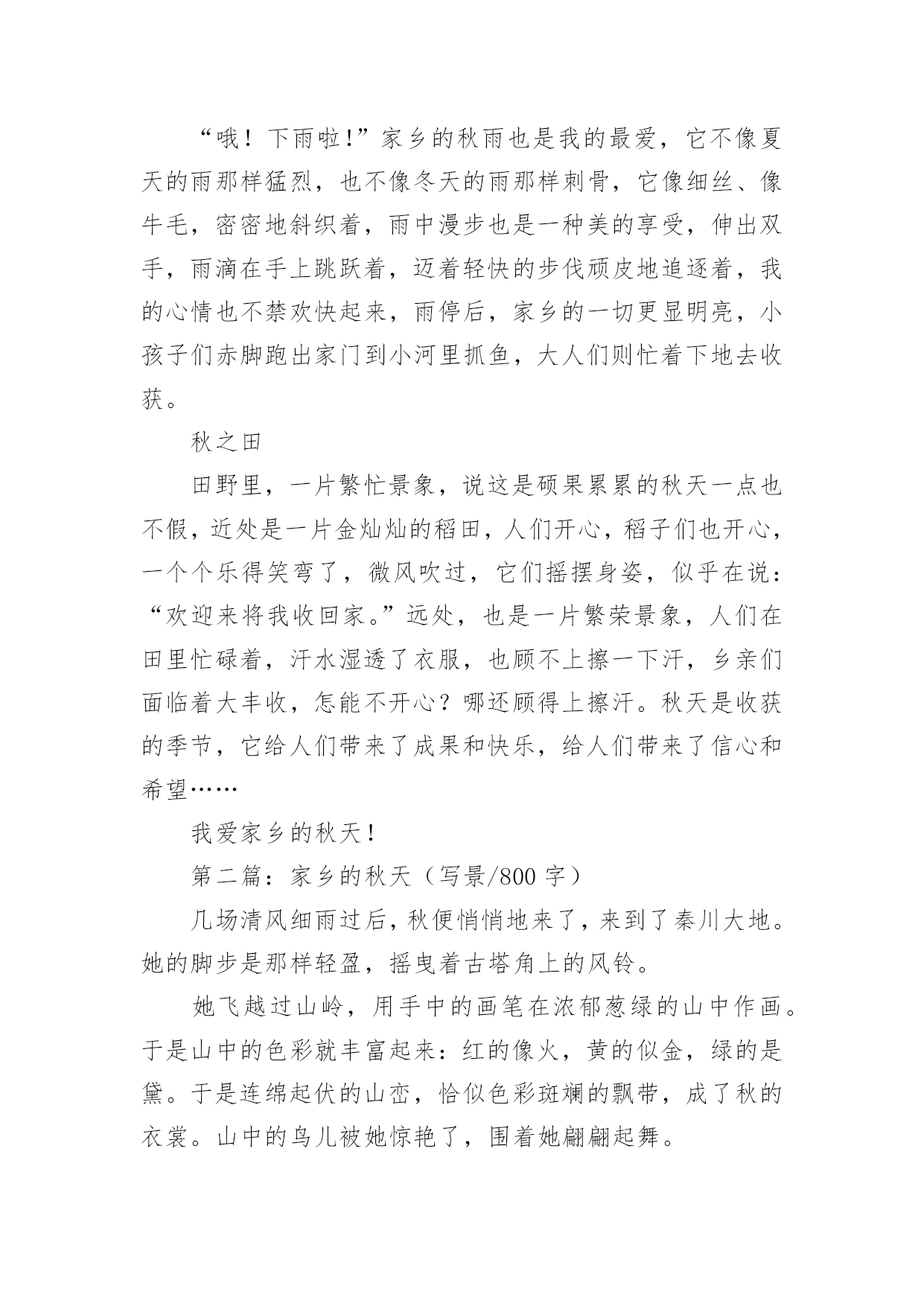 “哦！下雨啦!”家乡的秋雨也是我的最爱，它不像夏天的雨那样猛烈，也不像冬天的雨那样刺骨，它像细丝、像牛毛，密密地斜织着，雨中漫步也是一种美的享受，伸出双手，雨滴在手上跳跃着，迈着轻快的步伐顽皮地追逐着，我的心情也不禁欢快起来，雨停后，家乡的一切更显明亮，小孩子们赤脚跑出家门到小河里抓鱼，大人们则忙着下地去收获。

秋之田

田野里，一片繁忙景象，说这是硕果累累的秋天一点也不假，近处是一片金灿灿的稻田，人们开心，稻子们也开心，一个个乐得笑弯了，微风吹过，它们摇摆身姿，似乎在说：“欢迎来将我收回家。”远处，也是一片繁荣景象，人们在田里忙碌着，汗水湿透了衣服，也顾不上擦一下汗，乡亲们面临着大丰收，怎能不开心？哪还顾得上擦汗。秋天是收获的季节，它给人们带来了成果和快乐，给人们带来了信心和希望……

我爱家乡的秋天！

第二篇：家乡的秋天（写景/800 字）

几场清风细雨过后，秋便悄悄地来了，来到了秦川大地。她的脚步是那样轻盈，摇曳着古塔角上的风铃。

她飞越过山岭，用手中的画笔在浓郁葱绿的山中作画。于是山中的色彩就丰富起来：红的像火，黄的似金，绿的是黛。于是连绵起伏的山峦，恰似色彩斑斓的飘带，成了秋的衣裳。山中的鸟儿被她惊艳了，围着她翩翩起舞。